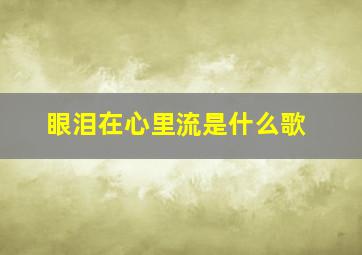 眼泪在心里流是什么歌